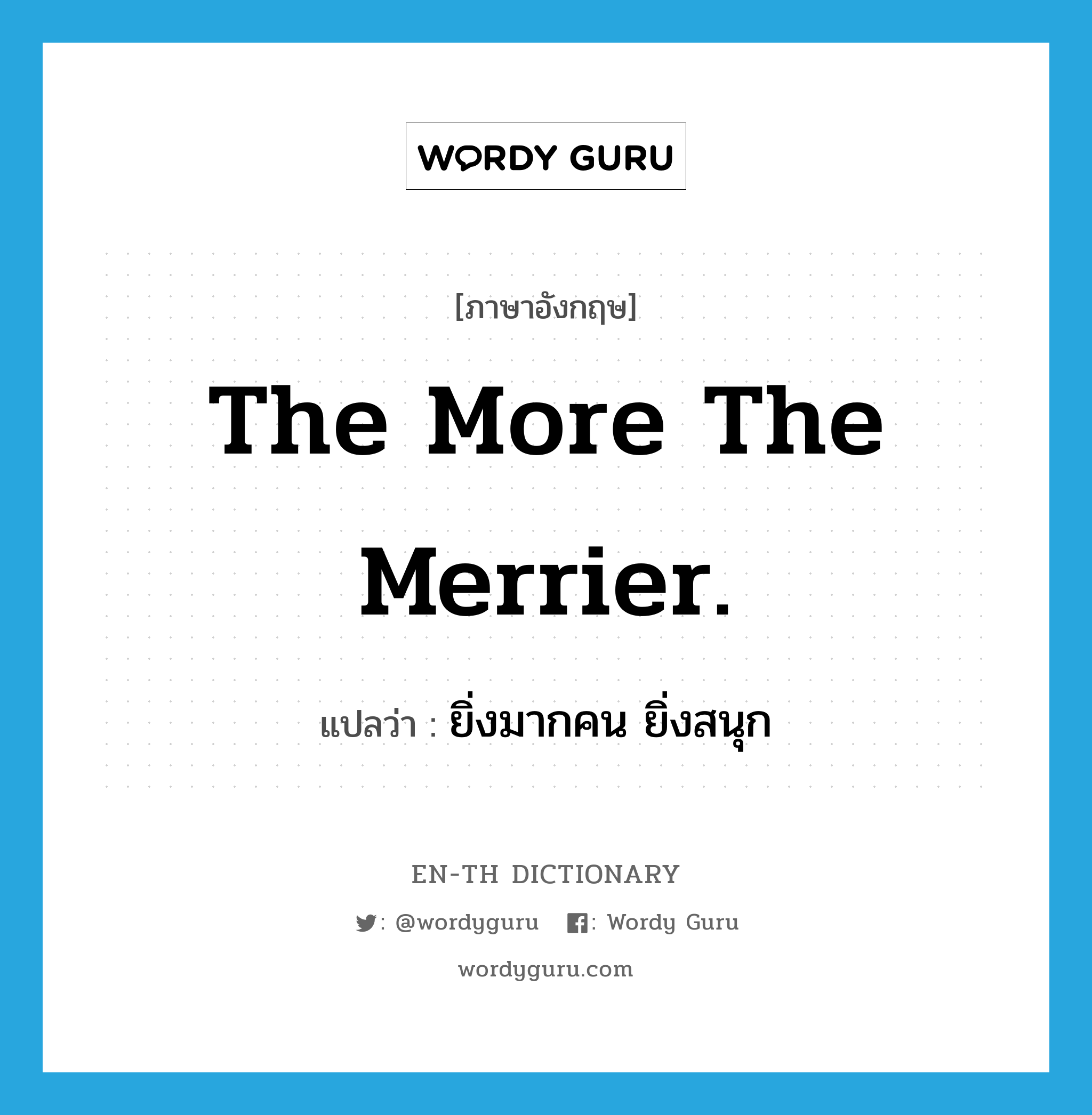 WORDY GURU

[ภาษาอังกฤษ]

The More The Merrier.

แปลว่า : ยิ่งมากคน ยิ่งสนุก

EN-TH DICTIONARY

: @wordyguru : Wordy Guru

wordyguru.com